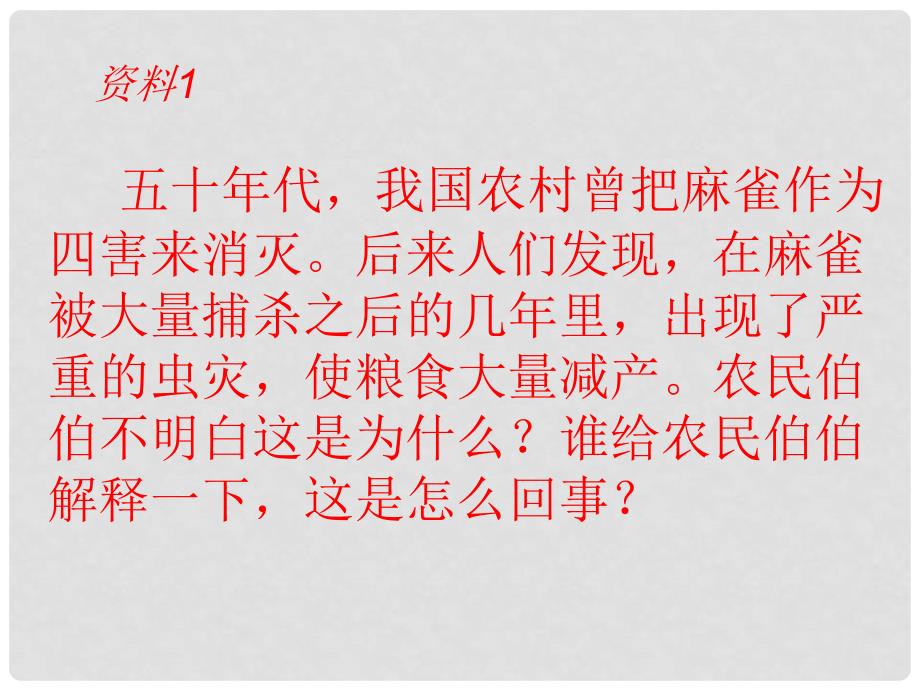 资料1

五十年代，我国农村曾把麻雀作为四害来消灭。后来人们发现，在麻雀被大量捕杀之后的几年里，出现了严重的虫灾，使粮食大量减产。农民伯伯不明白这是为什么？谁给农民伯伯解释一下，这是怎么回事？